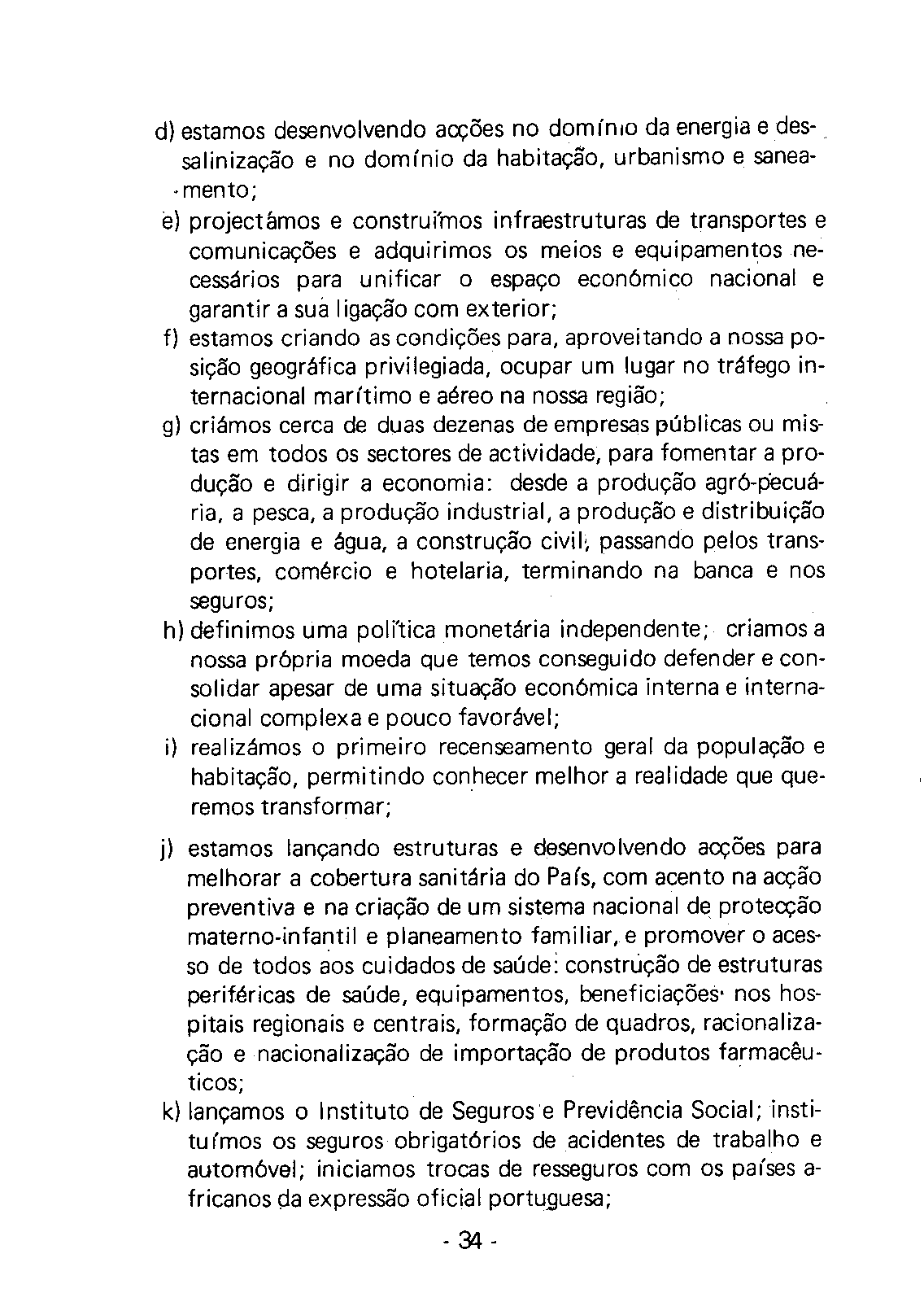 d) estamos desenvolvendo acções no domínio da energia e dessalinização e no domínio da habitação, urbanismo e saneamento;

e) projectámos e construímos infraestruturas de transportes e comunicações e adquirimos os meios e equipamentos necessários para unificar o espaço económico nacional e garantir a sua ligação com exterior;

f) estamos criando as condições para, aproveitando a nossa posição geográfica privilegiada, ocupar um lugar no tráfego internacional marítimo e aéreo na nossa região;

g) criámos cerca de duas dezenas de empresas públicas ou mistas em todos os sectores de actividade, para fomentar a produção e dirigir a economia: desde a produção agró-pecuária, a pesca, a produção industrial, a produção e distribuição de energia e água, a construção civil, passando pelos transportes, comércio e hotelaria, terminando na banca e nos seguros;

h) definimos uma política monetária independente; criamos a nossa própria moeda que temos conseguido defender e consolidar apesar de uma situação económica interna e internacional complexa e pouco favorável;

i) realizámos o primeiro recenseamento geral da população e habitação, permitindo conhecer melhor a realidade que queremos transformar;

j) estamos lançando estruturas e desenvolvendo acções para melhorar a cobertura sanitária do País, com acento na acção preventiva e na criação de um sistema nacional de protecção materno-infantil e planeamento familiar, e promover o acesso de todos aos cuidados de saúde: construção de estruturas periféricas de saúde, equipamentos, beneficiações nos hospitais regionais e centrais, formação de quadros, racionalização e nacionalização de importação de produtos farmacêuticos;

k) lançamos o Instituto de Seguros e Previdência Social; instituímos os seguros obrigatórios de acidentes de trabalho e automóvel; iniciamos trocas de resseguros com os países africanos da expressão oficial portuguesa;

- 34 -